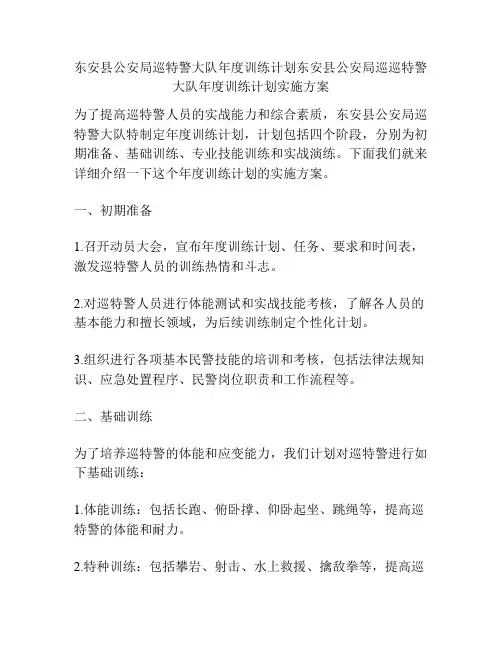 东安县公安局巡特警大队年度训练计划东安县公安局巡巡特警大队年度训练计划实施方案

为了提高巡特警人员的实战能力和综合素质，东安县公安局巡特警大队特制定年度训练计划，计划包括四个阶段，分别为初期准备、基础训练、专业技能训练和实战演练。下面我们就来详细介绍一下这个年度训练计划的实施方案。

一、初期准备

1.召开动员大会，宣布年度训练计划、任务、要求和时间表，激发巡特警人员的训练热情和斗志。

2.对巡特警人员进行体能测试和实战技能考核，了解各人员的基本能力和擅长领域，为后续训练制定个性化计划。

3.组织进行各项基本民警技能的培训和考核，包括法律法规知识、应急处置程序、民警岗位职责和工作流程等。

二、基础训练

为了培养巡特警的体能和应变能力，我们计划对巡特警进行如下基础训练：

1.体能训练：包括长跑、俯卧撑、仰卧起坐、跳绳等，提高巡特警的体能和耐力。

2.特种训练：包括攀岩、射击、水上救援、擒敌拳等，提高巡